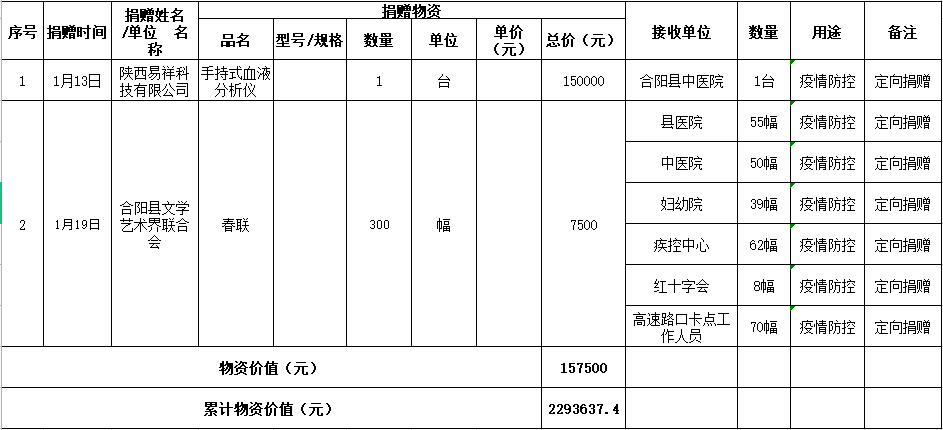 | 序号 | 捐赠时间 | 捐赠姓名/单位 名称 | 捐赠物资 品名 | 型号/规格 | 数量 | 单位 | 单价（元） | 总价（元） | 接收单位 | 数量 | 用途 | 备注 |
|---|---|---|---|---|---|---|---|---|---|---|---|---|
| 1 | 1月13日 | 陕西易祥科技有限公司 | 手持式血液分析仪 | | 1 | 台 | | 150000 | 合阳县中医院 | 1台 | 疫情防控 | 定向捐赠 |
| 2 | 1月19日 | 合阳县文学艺术界联合会 | 春联 | | 300 | 幅 | | 7500 | 县医院 | 55幅 | 疫情防控 | 定向捐赠 |
| | | | | | | | | | 中医院 | 50幅 | 疫情防控 | 定向捐赠 |
| | | | | | | | | | 妇幼院 | 39幅 | 疫情防控 | 定向捐赠 |
| | | | | | | | | | 疾控中心 | 62幅 | 疫情防控 | 定向捐赠 |
| | | | | | | | | | 红十字会 | 8幅 | 疫情防控 | 定向捐赠 |
| | | | | | | | | | 高速路口卡点工作人员 | 70幅 | 疫情防控 | 定向捐赠 |
| 物资价值（元） | | | | | | | | 157500 | | | | |
| 累计物资价值（元） | | | | | | | | 2293637.4 | | | | |